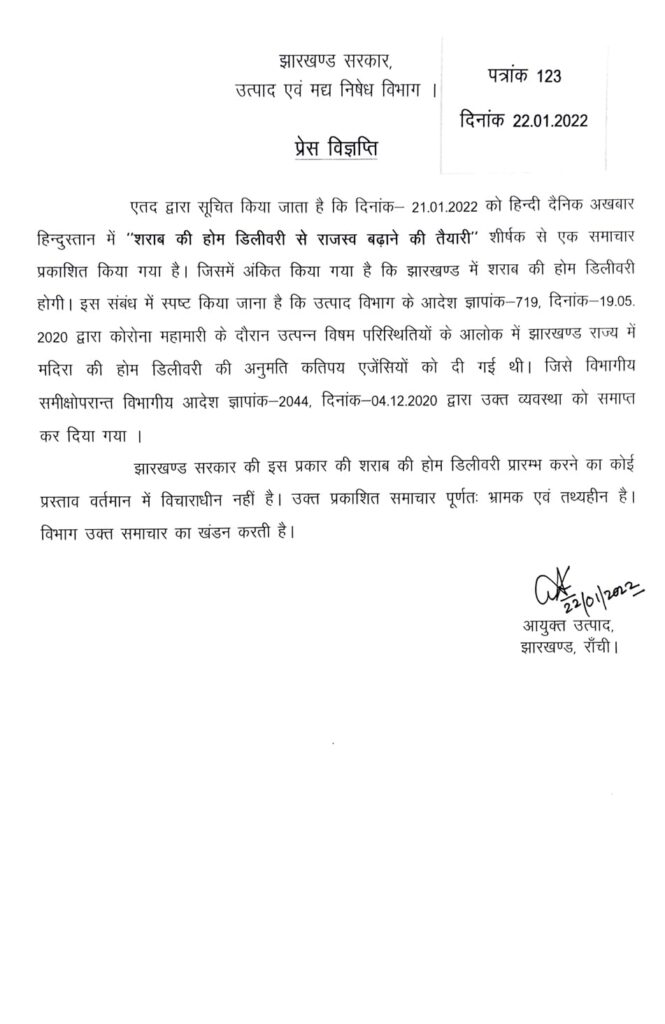 झारखण्ड सरकार,
उत्पाद एवं मद्य निषेध विभाग ।

पत्रांक 123
दिनांक 22.01.2022

प्रेस विज्ञप्ति

एतद द्वारा सूचित किया जाता है कि दिनांक– 21.01.2022 को हिन्दी दैनिक अखबार हिन्दुस्तान में "शराब की होम डिलीवरी से राजस्व बढ़ाने की तैयारी" शीर्षक से एक समाचार प्रकाशित किया गया है। जिसमें अंकित किया गया है कि झारखण्ड में शराब की होम डिलीवरी होगी। इस संबंध में स्पष्ट किया जाना है कि उत्पाद विभाग के आदेश ज्ञापांक–719, दिनांक–19.05.2020 द्वारा कोरोना महामारी के दौरान उत्पन्न विषम परिस्थितियों के आलोक में झारखण्ड राज्य में मदिरा की होम डिलीवरी की अनुमति कतिपय एजेंसियों को दी गई थी। जिसे विभागीय समीक्षोपरान्त विभागीय आदेश ज्ञापांक–2044, दिनांक–04.12.2020 द्वारा उक्त व्यवस्था को समाप्त कर दिया गया ।

झारखण्ड सरकार की इस प्रकार की शराब की होम डिलीवरी प्रारम्भ करने का कोई प्रस्ताव वर्तमान में विचाराधीन नहीं है। उक्त प्रकाशित समाचार पूर्णतः भ्रामक एवं तथ्यहीन है। विभाग उक्त समाचार का खंडन करती है।

22/01/2022
आयुक्त उत्पाद,
झारखण्ड, राँची।